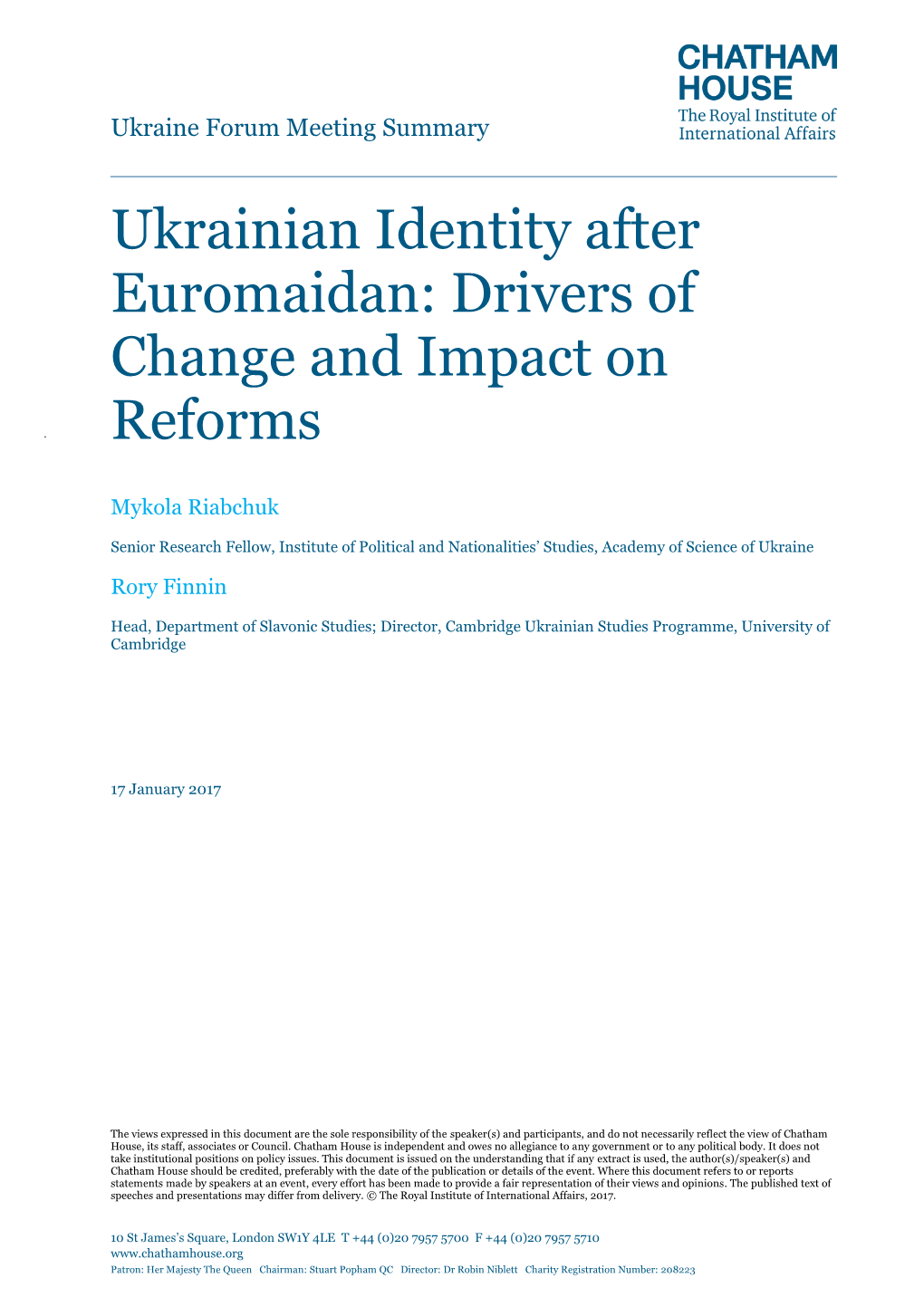 CHATHAM HOUSE
The Royal Institute of International Affairs

Ukraine Forum Meeting Summary

Ukrainian Identity after Euromaidan: Drivers of Change and Impact on Reforms

Mykola Riabchuk

Senior Research Fellow, Institute of Political and Nationalities' Studies, Academy of Science of Ukraine

Rory Finnin

Head, Department of Slavonic Studies; Director, Cambridge Ukrainian Studies Programme, University of Cambridge

17 January 2017

The views expressed in this document are the sole responsibility of the speaker(s) and participants, and do not necessarily reflect the view of Chatham House, its staff, associates or Council. Chatham House is independent and owes no allegiance to any government or to any political body. It does not take institutional positions on policy issues. This document is issued on the understanding that if any extract is used, the author(s)/speaker(s) and Chatham House should be credited, preferably with the date of the publication or details of the event. Where this document refers to or reports statements made by speakers at an event, every effort has been made to provide a fair representation of their views and opinions. The published text of speeches and presentations may differ from delivery. © The Royal Institute of International Affairs, 2017.

10 St James's Square, London SW1Y 4LE T +44 (0)20 7957 5700 F +44 (0)20 7957 5710
www.chathamhouse.org
Patron: Her Majesty The Queen Chairman: Stuart Popham QC Director: Dr Robin Niblett Charity Registration Number: 208223